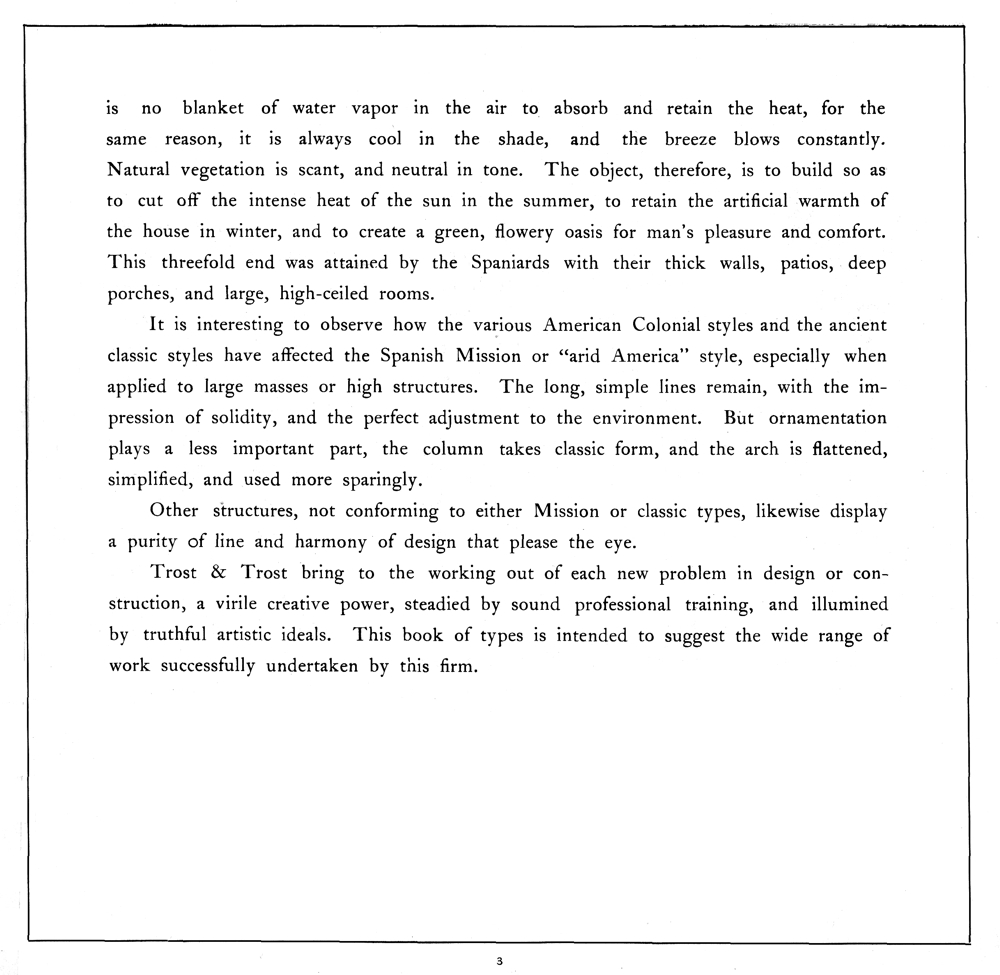 is no blanket of water vapor in the air to absorb and retain the heat, for the same reason, it is always cool in the shade, and the breeze blows constantly. Natural vegetation is scant, and neutral in tone. The object, therefore, is to build so as to cut off the intense heat of the sun in the summer, to retain the artificial warmth of the house in winter, and to create a green, flowery oasis for man's pleasure and comfort. This threefold end was attained by the Spaniards with their thick walls, patios, deep porches, and large, high-ceiled rooms.

It is interesting to observe how the various American Colonial styles and the ancient classic styles have affected the Spanish Mission or "arid America" style, especially when applied to large masses or high structures. The long, simple lines remain, with the impression of solidity, and the perfect adjustment to the environment. But ornamentation plays a less important part, the column takes classic form, and the arch is flattened, simplified, and used more sparingly.

Other structures, not conforming to either Mission or classic types, likewise display a purity of line and harmony of design that please the eye.

Trost & Trost bring to the working out of each new problem in design or construction, a virile creative power, steadied by sound professional training, and illumined by truthful artistic ideals. This book of types is intended to suggest the wide range of work successfully undertaken by this firm.

3